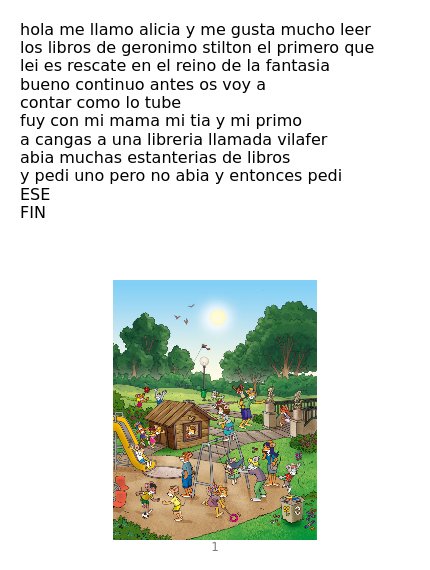 hola me llamo alicia y me gusta mucho leer los libros de geronimo stilton el primero que lei es rescate en el reino de la fantasia bueno continuo antes os voy a contar como lo tube fuy con mi mama mi tia y mi primo a cangas a una libreria llamada vilafer abia muchas estanterias de libros y pedi uno pero no abia y entonces pedi ESE
FIN

1